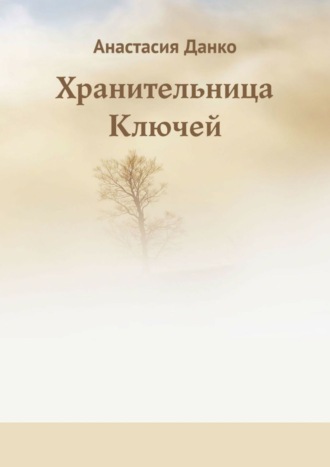 Анастасия Данко

Хранительница Ключей